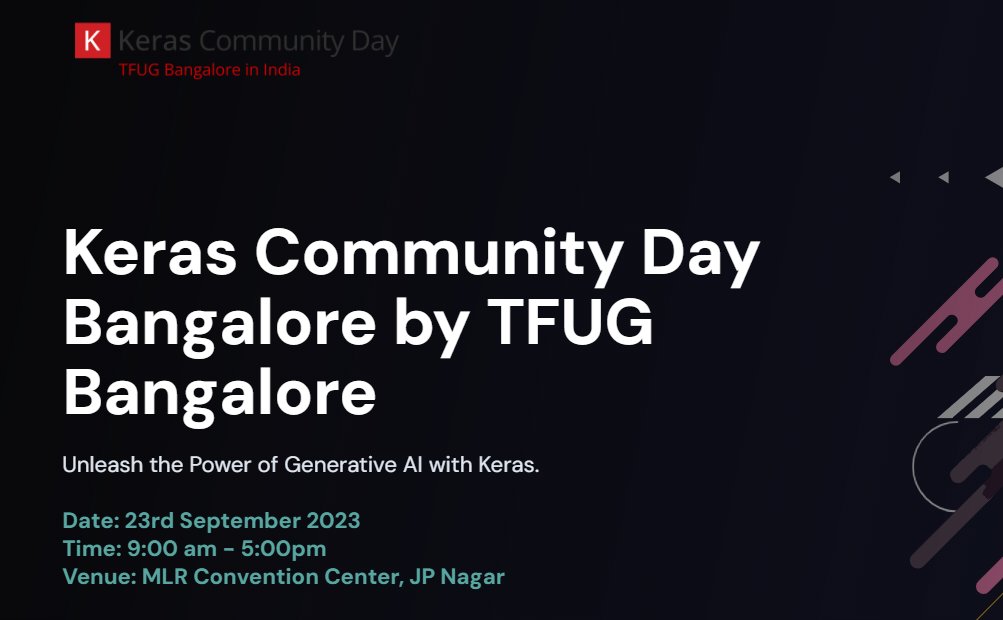 K Keras Community Day
TFUG Bangalore in India

Keras Community Day Bangalore by TFUG Bangalore

Unleash the Power of Generative AI with Keras.

Date: 23rd September 2023
Time: 9:00 am - 5:00pm
Venue: MLR Convention Center, JP Nagar